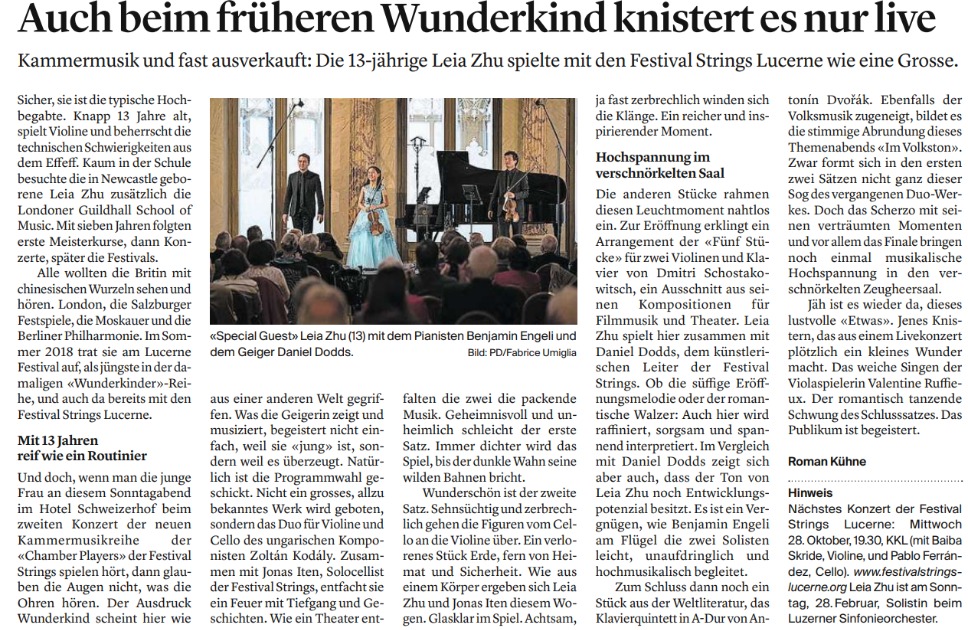 Auch beim früheren Wunderkind knistert es nur live

Kammermusik und fast ausverkauft: Die 13-jährige Leia Zhu spielte mit den Festival Strings Lucerne wie eine Grosse.

Sicher, sie ist die typische Hochbegabte. Knapp 13 Jahre alt, spielt Violine und beherrscht die technischen Schwierigkeiten aus dem Effeff. Kaum in der Schule besuchte die in Newcastle geborene Leia Zhu zusätzlich die Londoner Guildhall School of Music. Mit sieben Jahren folgten erste Meisterkurse, dann Konzerte, später die Festivals.

Alle wollten die Britin mit chinesischen Wurzeln sehen und hören. London, die Salzburger Festspiele, die Moskauer und die Berliner Philharmonie. Im Sommer 2018 trat sie am Lucerne Festival auf, als jüngste in der damaligen «Wunderkinder»-Reihe, und auch da bereits mit den Festival Strings Lucerne.

Mit 13 Jahren reif wie ein Routinier

Und doch, wenn man die junge Frau an diesem Sonntagabend im Hotel Schweizerhof beim zweiten Konzert der neuen Kammermusikreihe der «Chamber Players» der Festival Strings spielen hört, dann glauben die Augen nicht, was die Ohren hören. Der Ausdruck Wunderkind scheint hier wie

«Special Guest» Leia Zhu (13) mit dem Pianisten Benjamin Engeli und dem Geiger Daniel Dodds. Bild: PD/Fabrice Umiglia

aus einer anderen Welt gegriffen. Was die Geigerin zeigt und musiziert, begeistert nicht einfach, weil sie «jung» ist, sondern weil es überzeugt. Natürlich ist die Programmwahl geschickt. Nicht ein grosses, allzu bekanntes Werk wird geboten, sondern das Duo für Violine und Cello des ungarischen Komponisten Zoltán Kodály. Zusammen mit Jonas Iten, Solocellist der Festival Strings, entfacht sie ein Feuer mit Tiefgang und Geschichten. Wie ein Theater entfalten die zwei die packende Musik. Geheimnisvoll und unheimlich schleicht der erste Satz. Immer dichter wird das Spiel, bis der dunkle Wahn seine wilden Bahnen bricht.

Wunderschön ist der zweite Satz. Sehnsüchtig und zerbrechlich gehen die Figuren vom Cello an die Violine über. Ein verlorenes Stück Erde, fern von Heimat und Sicherheit. Wie aus einem Körper ergeben sich Leia Zhu und Jonas Iten diesem Wogen. Glasklar im Spiel. Achtsam, ja fast zerbrechlich winden sich die Klänge. Ein reicher und inspirierender Moment.

Hochspannung im verschnörkelten Saal

Die anderen Stücke rahmen diesen Leuchtmoment nahtlos ein. Zur Eröffnung erklingt ein Arrangement der «Fünf Stücke» für zwei Violinen und Klavier von Dmitri Schostakowitsch, ein Ausschnitt aus seinen Kompositionen für Filmmusik und Theater. Leia Zhu spielt hier zusammen mit Daniel Dodds, dem künstlerischen Leiter der Festival Strings. Ob die süffige Eröffnungsmelodie oder der romantische Walzer: Auch hier wird raffiniert, sorgsam und spannend interpretiert. Im Vergleich mit Daniel Dodds zeigt sich aber auch, dass der Ton von Leia Zhu noch Entwicklungspotenzial besitzt. Es ist ein Vergnügen, wie Benjamin Engeli am Flügel die zwei Solisten leicht, unaufdringlich und hochmusikalisch begleitet.

Zum Schluss dann noch ein Stück aus der Weltliteratur, das Klavierquintett in A-Dur von Antonín Dvořák. Ebenfalls der Volksmusik zugeneigt, bildet es die stimmige Abrundung dieses Themenabends «Im Volkston». Zwar formt sich in den ersten zwei Sätzen nicht ganz dieser Sog des vergangenen Duo-Werkes. Doch das Scherzo mit seinen verträumten Momenten und vor allem das Finale bringen noch einmal musikalische Hochspannung in den verschnörkelten Zeugheersaal.

Jäh ist es wieder da, dieses lustvolle «Etwas». Jenes Knistern, das aus einem Livekonzert plötzlich ein kleines Wunder macht. Das weiche Singen der Violaspielerin Valentine Ruffieux. Der romantisch tanzende Schwung des Schlusssatzes. Das Publikum ist begeistert.

Roman Kühne

Hinweis
Nächstes Konzert der Festival Strings Lucerne: Mittwoch 28. Oktober, 19.30, KKL (mit Baiba Skride, Violine, und Pablo Ferrández, Cello). www.festivalstringslucerne.org Leia Zhu ist am Sonntag, 28. Februar, Solistin beim Luzerner Sinfonieorchester.